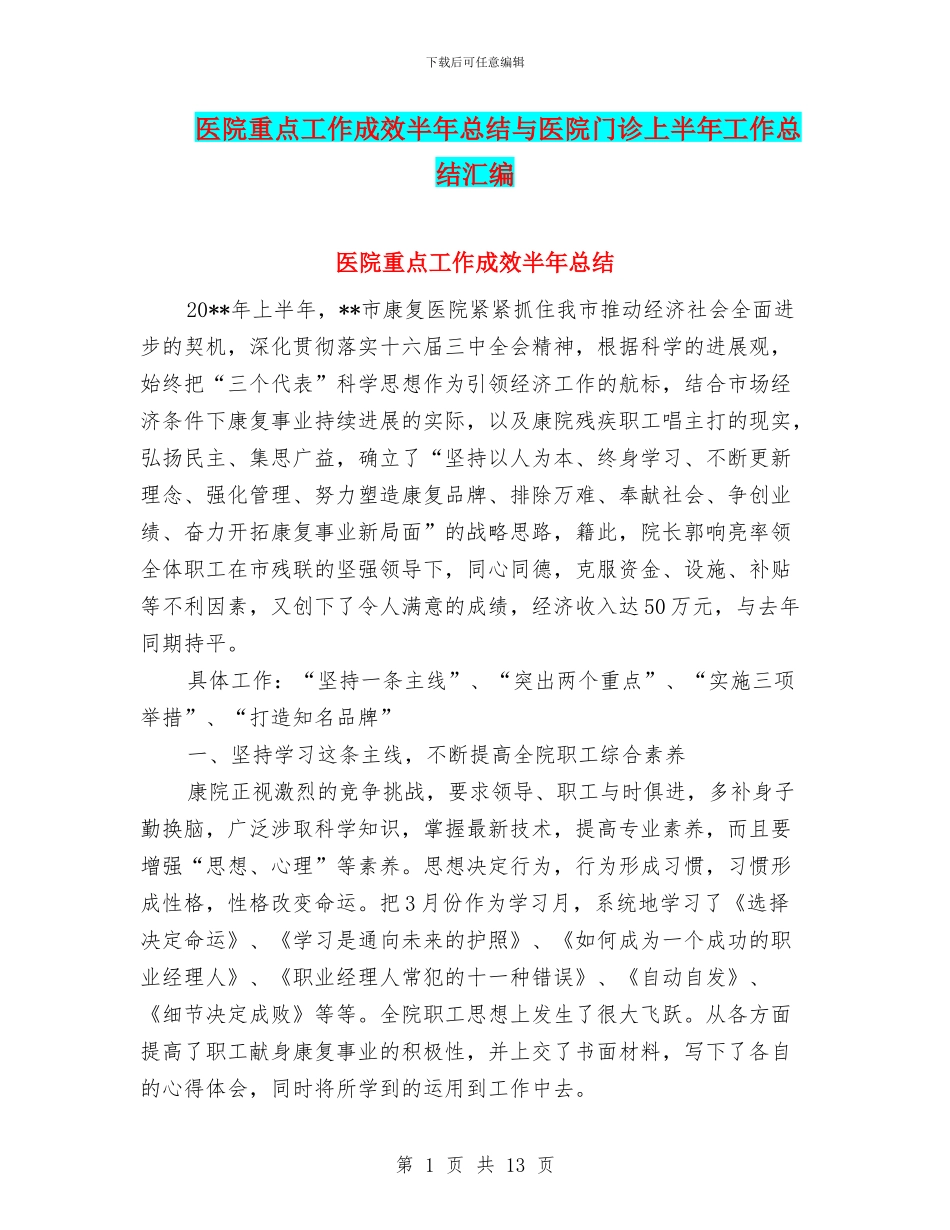 下载后可任意编辑

医院重点工作成效半年总结与医院门诊上半年工作总结汇编

医院重点工作成效半年总结

20**年上半年，**市康复医院紧紧抓住我市推动经济社会全面进步的契机，深化贯彻落实十六届三中全会精神，根据科学的进展观，始终把“三个代表”科学思想作为引领经济工作的航标，结合市场经济条件下康复事业持续进展的实际，以及康院残疾职工唱主打的现实，弘扬民主、集思广益，确立了“坚持以人为本、终身学习、不断更新理念、强化管理、努力塑造康复品牌、排除万难、奉献社会、争创业绩、奋力开拓康复事业新局面”的战略思路，籍此，院长郭响亮率领全体职工在市残联的坚强领导下，同心同德，克服资金、设施、补贴等不利因素，又创下了令人满意的成绩，经济收入达50万元，与去年同期持平。

具体工作：“坚持一条主线”、“突出两个重点”、“实施三项举措”、“打造知名品牌”

一、坚持学习这条主线，不断提高全院职工综合素养

康院正视激烈的竞争挑战，要求领导、职工与时俱进，多补身子勤换脑，广泛涉取科学知识，掌握最新技术，提高专业素养，而且要增强“思想、心理”等素养。思想决定行为，行为形成习惯，习惯形成性格，性格改变命运。把3月份作为学习月，系统地学习了《选择决定命运》、《学习是通向未来的护照》、《如何成为一个成功的职业经理人》、《职业经理人常犯的十一种错误》、《自动自发》、《细节决定成败》等等。全院职工思想上发生了很大飞跃。从各方面提高了职工献身康复事业的积极性，并上交了书面材料，写下了各自的心得体会，同时将所学到的运用到工作中去。

第 1 页 共 13 页